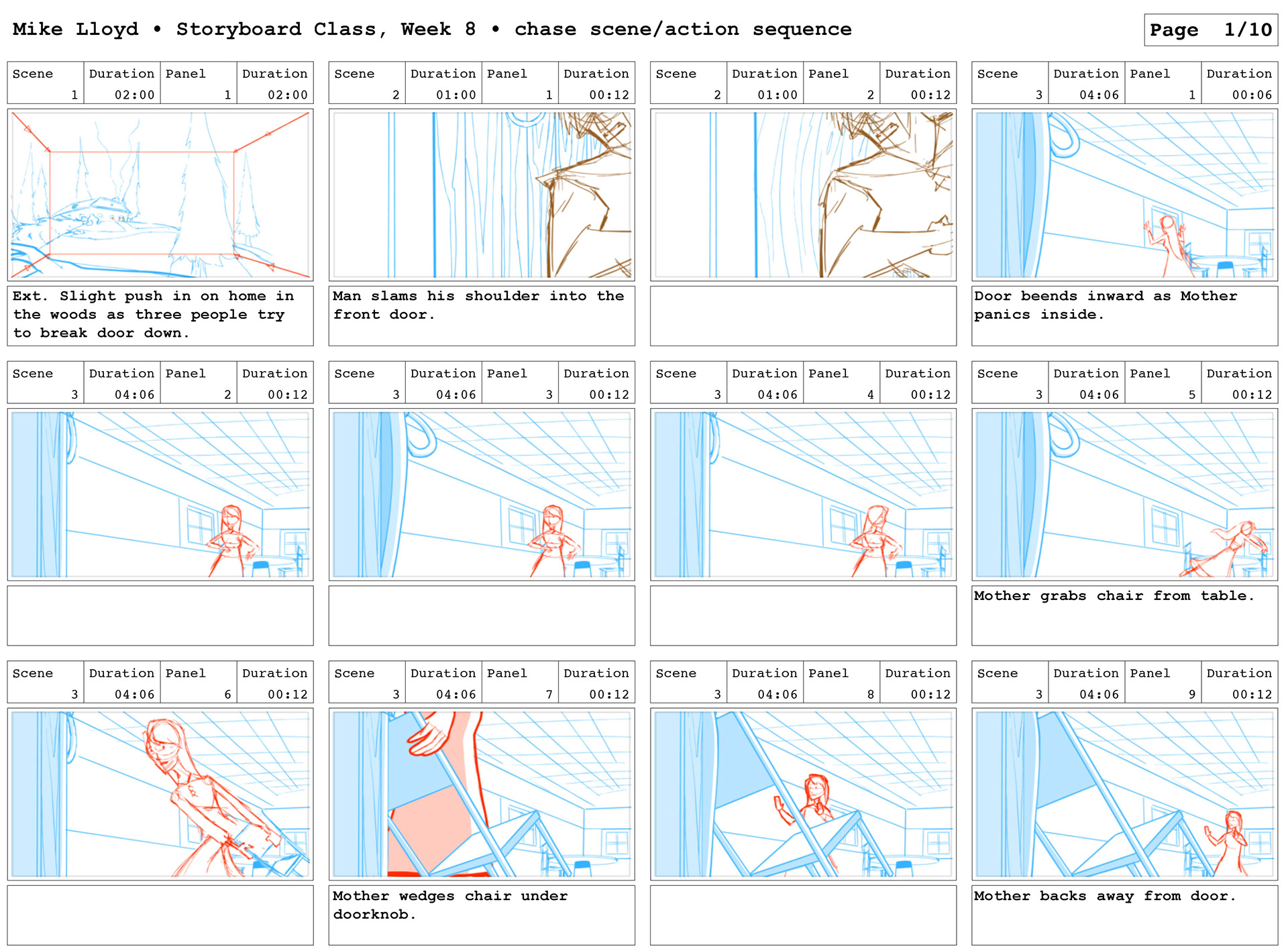 Mike Lloyd • Storyboard Class, Week 8 • chase scene/action sequence

Page 1/10

| Scene | Duration | Panel | Duration |
|---|---|---|---|
| 1 | 02:00 | 1 | 02:00 |

Ext. Slight push in on home in the woods as three people try to break door down.

| Scene | Duration | Panel | Duration |
|---|---|---|---|
| 2 | 01:00 | 1 | 00:12 |

Man slams his shoulder into the front door.

| Scene | Duration | Panel | Duration |
|---|---|---|---|
| 2 | 01:00 | 2 | 00:12 |

| Scene | Duration | Panel | Duration |
|---|---|---|---|
| 3 | 04:06 | 1 | 00:06 |

Door beends inward as Mother panics inside.

| Scene | Duration | Panel | Duration |
|---|---|---|---|
| 3 | 04:06 | 2 | 00:12 |

| Scene | Duration | Panel | Duration |
|---|---|---|---|
| 3 | 04:06 | 3 | 00:12 |

| Scene | Duration | Panel | Duration |
|---|---|---|---|
| 3 | 04:06 | 4 | 00:12 |

| Scene | Duration | Panel | Duration |
|---|---|---|---|
| 3 | 04:06 | 5 | 00:12 |

Mother grabs chair from table.

| Scene | Duration | Panel | Duration |
|---|---|---|---|
| 3 | 04:06 | 6 | 00:12 |

| Scene | Duration | Panel | Duration |
|---|---|---|---|
| 3 | 04:06 | 7 | 00:12 |

Mother wedges chair under doorknob.

| Scene | Duration | Panel | Duration |
|---|---|---|---|
| 3 | 04:06 | 8 | 00:12 |

| Scene | Duration | Panel | Duration |
|---|---|---|---|
| 3 | 04:06 | 9 | 00:12 |

Mother backs away from door.